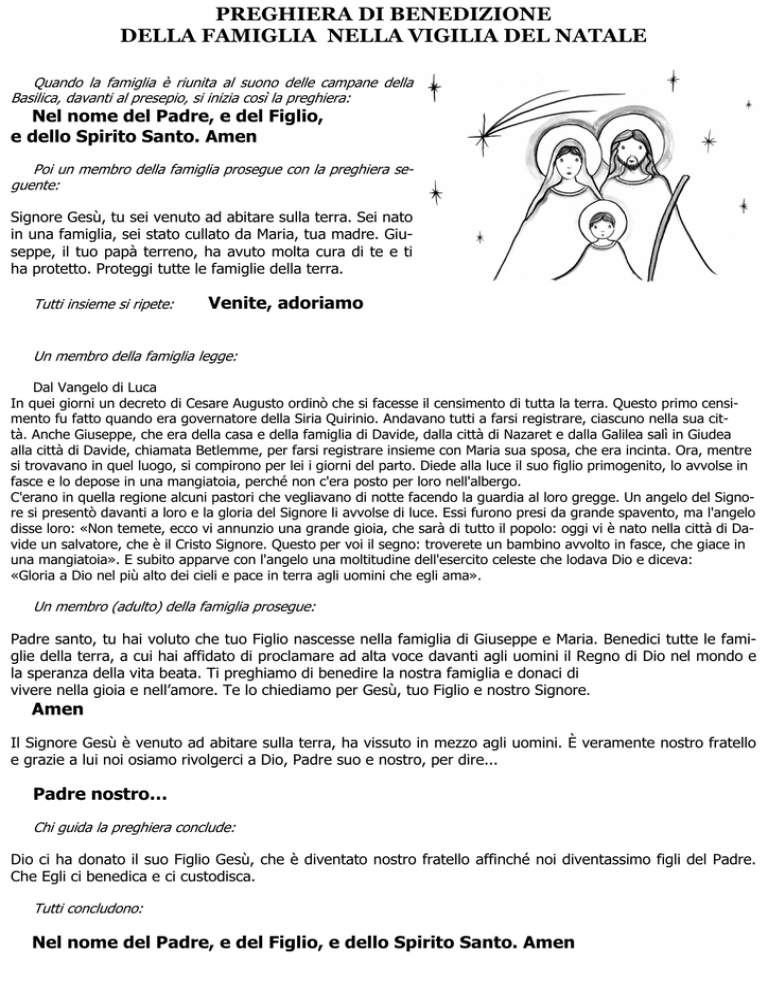 PREGHIERA DI BENEDIZIONE
DELLA FAMIGLIA NELLA VIGILIA DEL NATALE

Quando la famiglia è riunita al suono delle campane della Basilica, davanti al presepio, si inizia così la preghiera:

Nel nome del Padre, e del Figlio, e dello Spirito Santo. Amen

Poi un membro della famiglia prosegue con la preghiera seguente:

Signore Gesù, tu sei venuto ad abitare sulla terra. Sei nato in una famiglia, sei stato cullato da Maria, tua madre. Giuseppe, il tuo papà terreno, ha avuto molta cura di te e ti ha protetto. Proteggi tutte le famiglie della terra.

Tutti insieme si ripete: Venite, adoriamo

Un membro della famiglia legge:

Dal Vangelo di Luca
In quei giorni un decreto di Cesare Augusto ordinò che si facesse il censimento di tutta la terra. Questo primo censimento fu fatto quando era governatore della Siria Quirinio. Andavano tutti a farsi registrare, ciascuno nella sua città. Anche Giuseppe, che era della casa e della famiglia di Davide, dalla città di Nazaret e dalla Galilea salì in Giudea alla città di Davide, chiamata Betlemme, per farsi registrare insieme con Maria sua sposa, che era incinta. Ora, mentre si trovavano in quel luogo, si compirono per lei i giorni del parto. Diede alla luce il suo figlio primogenito, lo avvolse in fasce e lo depose in una mangiatoia, perché non c'era posto per loro nell'albergo.
C'erano in quella regione alcuni pastori che vegliavano di notte facendo la guardia al loro gregge. Un angelo del Signore si presentò davanti a loro e la gloria del Signore li avvolse di luce. Essi furono presi da grande spavento, ma l'angelo disse loro: «Non temete, ecco vi annunzio una grande gioia, che sarà di tutto il popolo: oggi vi è nato nella città di Davide un salvatore, che è il Cristo Signore. Questo per voi il segno: troverete un bambino avvolto in fasce, che giace in una mangiatoia». E subito apparve con l'angelo una moltitudine dell'esercito celeste che lodava Dio e diceva:
«Gloria a Dio nel più alto dei cieli e pace in terra agli uomini che egli ama».

Un membro (adulto) della famiglia prosegue:

Padre santo, tu hai voluto che tuo Figlio nascesse nella famiglia di Giuseppe e Maria. Benedici tutte le famiglie della terra, a cui hai affidato di proclamare ad alta voce davanti agli uomini il Regno di Dio nel mondo e la speranza della vita beata. Ti preghiamo di benedire la nostra famiglia e donaci di vivere nella gioia e nell'amore. Te lo chiediamo per Gesù, tuo Figlio e nostro Signore.
Amen

Il Signore Gesù è venuto ad abitare sulla terra, ha vissuto in mezzo agli uomini. È veramente nostro fratello e grazie a lui noi osiamo rivolgerci a Dio, Padre suo e nostro, per dire...

Padre nostro...

Chi guida la preghiera conclude:

Dio ci ha donato il suo Figlio Gesù, che è diventato nostro fratello affinché noi diventassimo figli del Padre. Che Egli ci benedica e ci custodisca.

Tutti concludono:

Nel nome del Padre, e del Figlio, e dello Spirito Santo. Amen